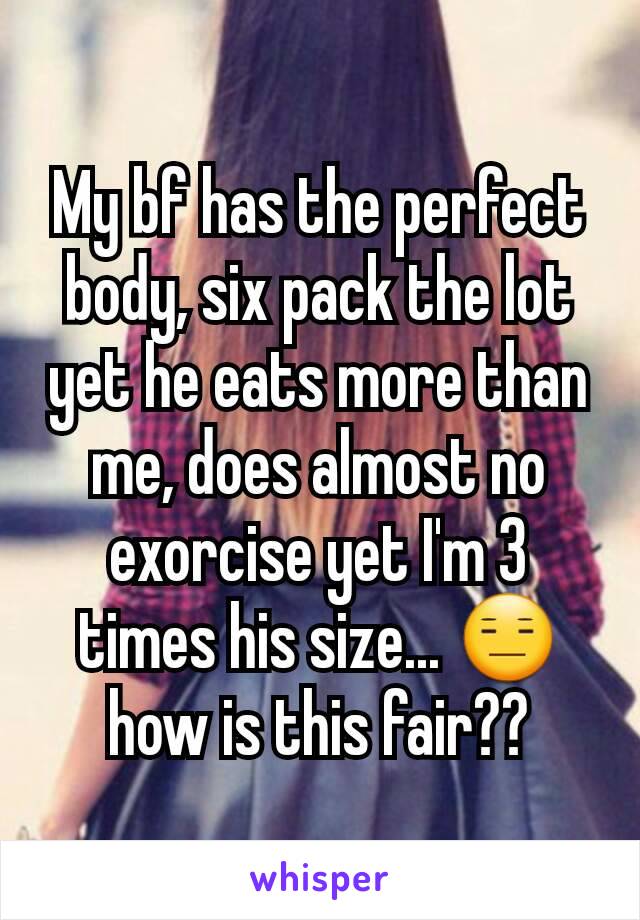 My bf has the perfect body, six pack the lot yet he eats more than me, does almost no exorcise yet I'm 3 times his size... 😑 how is this fair??

whisper